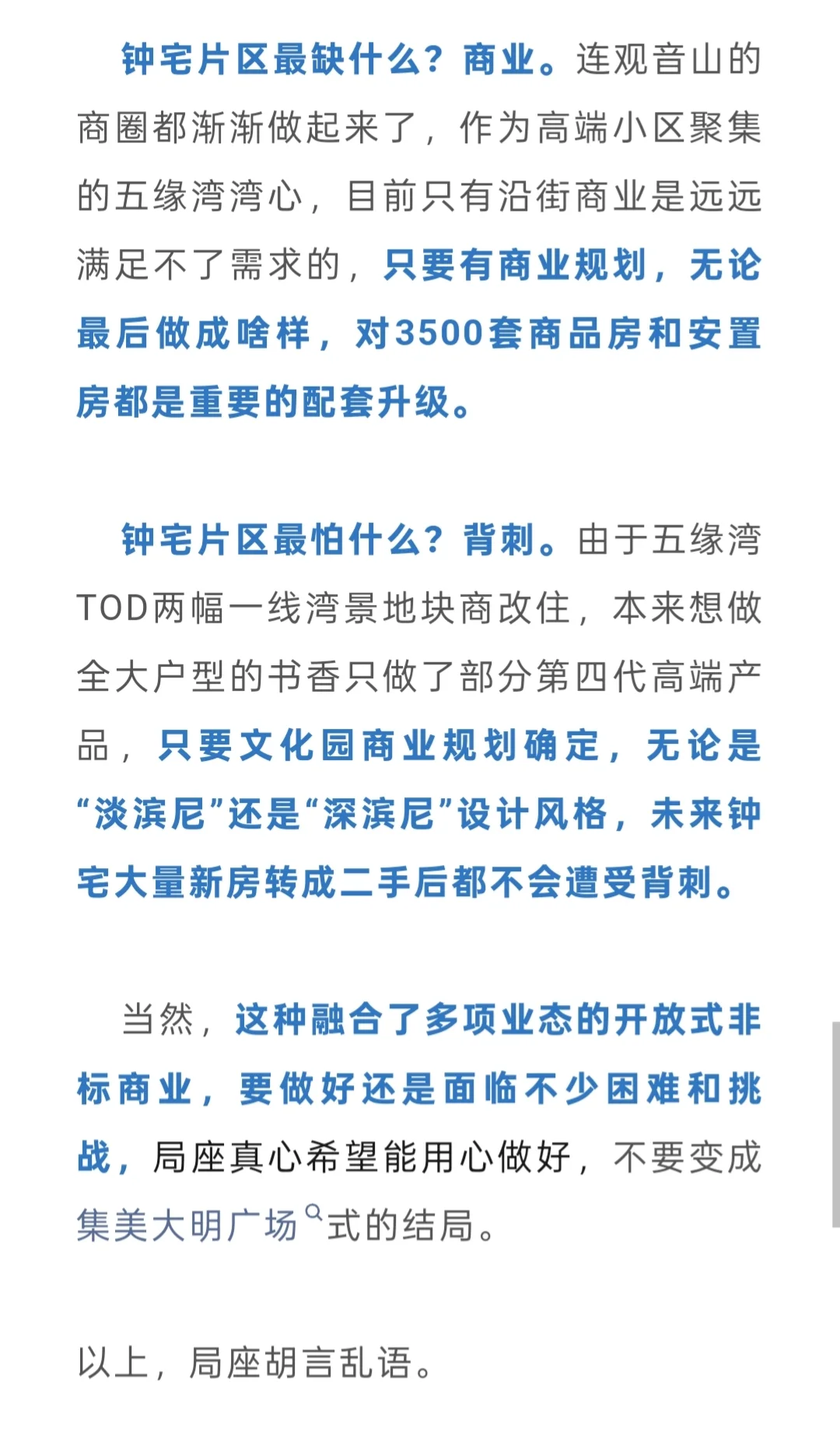 钟宅片区最缺什么？商业。连观音山的商圈都渐渐做起来了，作为高端小区聚集的五缘湾湾心，目前只有沿街商业是远远满足不了需求的，只要有商业规划，无论最后做成啥样，对3500套商品房和安置房都是重要的配套升级。

钟宅片区最怕什么？背刺。由于五缘湾TOD两幅一线湾景地块商改住，本来想做全大户型的书香只做了部分第四代高端产品，只要文化园商业规划确定，无论是“淡滨尼”还是“深滨尼”设计风格，未来钟宅大量新房转成二手后都不会遭受背刺。

当然，这种融合了多项业态的开放式非标商业，要做好还是面临不少困难和挑战，局座真心希望能用心做好，不要变成集美大明广场式的结局。

以上，局座胡言乱语。